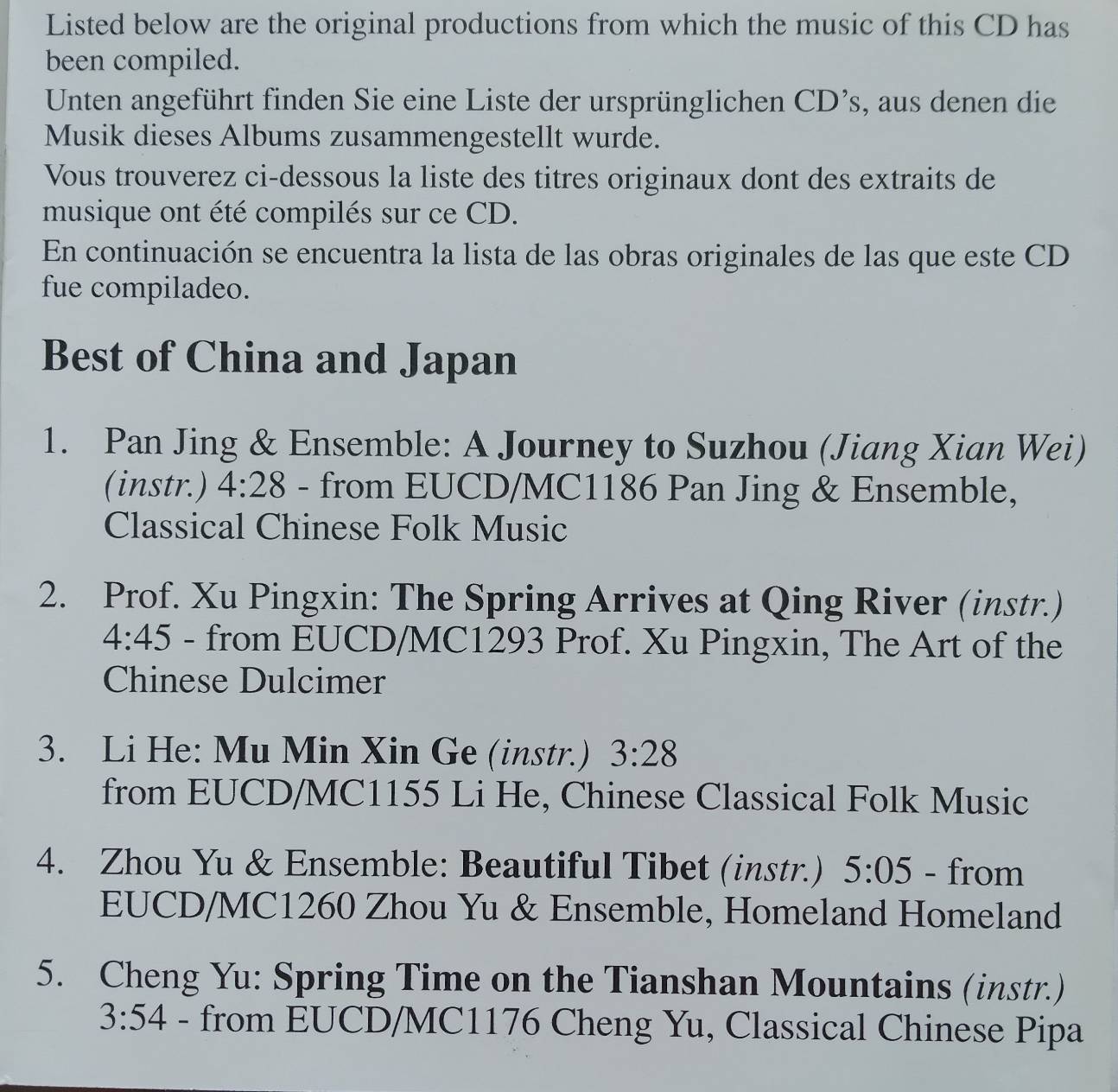 Listed below are the original productions from which the music of this CD has been compiled.

Unten angeführt finden Sie eine Liste der ursprünglichen CD's, aus denen die Musik dieses Albums zusammengestellt wurde.

Vous trouverez ci-dessous la liste des titres originaux dont des extraits de musique ont été compilés sur ce CD.

En continuación se encuentra la lista de las obras originales de las que este CD fue compiladeo.

Best of China and Japan

1. Pan Jing & Ensemble: A Journey to Suzhou (Jiang Xian Wei) (instr.) 4:28 - from EUCD/MC1186 Pan Jing & Ensemble, Classical Chinese Folk Music

2. Prof. Xu Pingxin: The Spring Arrives at Qing River (instr.) 4:45 - from EUCD/MC1293 Prof. Xu Pingxin, The Art of the Chinese Dulcimer

3. Li He: Mu Min Xin Ge (instr.) 3:28 from EUCD/MC1155 Li He, Chinese Classical Folk Music

4. Zhou Yu & Ensemble: Beautiful Tibet (instr.) 5:05 - from EUCD/MC1260 Zhou Yu & Ensemble, Homeland Homeland

5. Cheng Yu: Spring Time on the Tianshan Mountains (instr.) 3:54 - from EUCD/MC1176 Cheng Yu, Classical Chinese Pipa